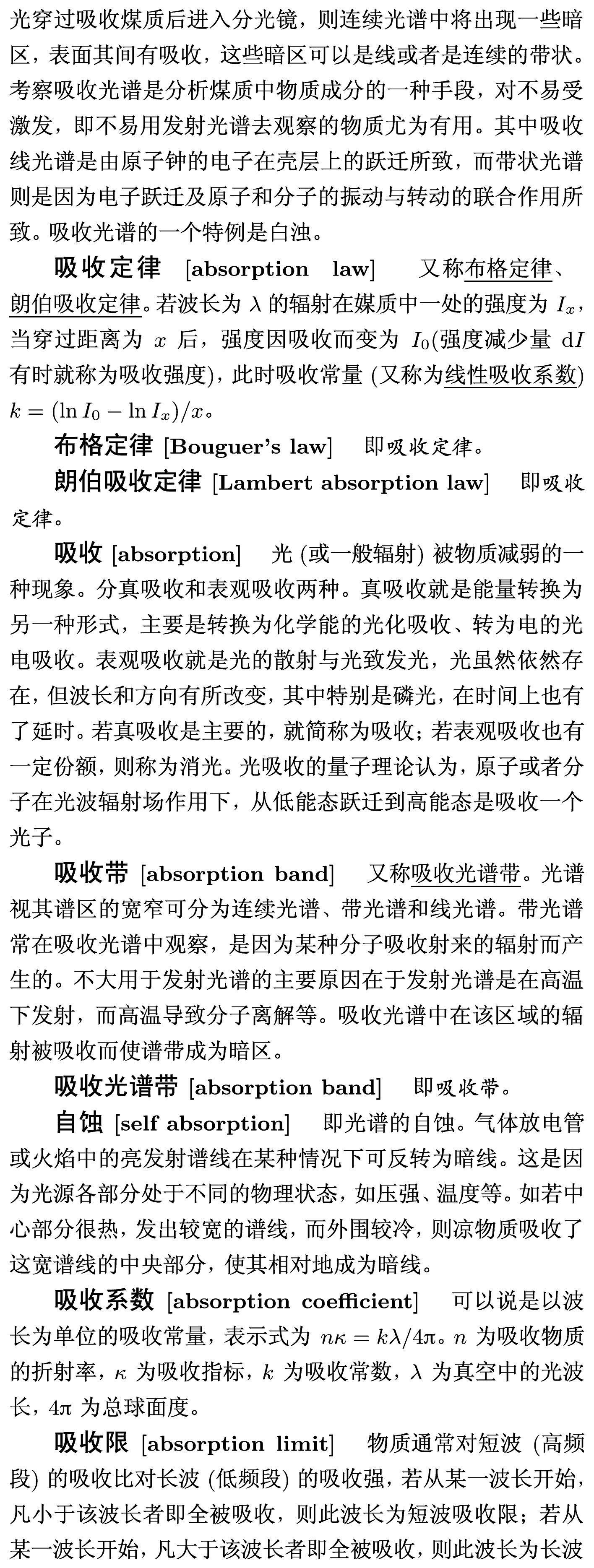 光穿过吸收煤质后进入分光镜，则连续光谱中将出现一些暗区，表面其间有吸收，这些暗区可以是线或者是连续的带状。考察吸收光谱是分析煤质中物质成分的一种手段，对不易受激发，即不易用发射光谱去观察的物质尤为有用。其中吸收线光谱是由原子钟的电子在壳层上的跃迁所致，而带状光谱则是因为电子跃迁及原子和分子的振动与转动的联合作用所致。吸收光谱的一个特例是白浊。

吸收定律 [absorption law] 又称布格定律、朗伯吸收定律。若波长为 $\lambda$ 的辐射在媒质中一处的强度为 $I_x$，当穿过距离为 $x$ 后，强度因吸收而变为 $I_0$(强度减少量 $\mathrm{d}I$ 有时就称为吸收强度)，此时吸收常量 (又称为线性吸收系数) $k = (\ln I_0 - \ln I_x)/x$。

布格定律 [Bouguer's law] 即吸收定律。

朗伯吸收定律 [Lambert absorption law] 即吸收定律。

吸收 [absorption] 光 (或一般辐射) 被物质减弱的一种现象。分真吸收和表观吸收两种。真吸收就是能量转换为另一种形式，主要是转换为化学能的光化吸收、转为电的光电吸收。表观吸收就是光的散射与光致发光，光虽然依然存在，但波长和方向有所改变，其中特别是磷光，在时间上也有了延时。若真吸收是主要的，就简称为吸收；若表观吸收也有一定份额，则称为消光。光吸收的量子理论认为，原子或者分子在光波辐射场作用下，从低能态跃迁到高能态是吸收一个光子。

吸收带 [absorption band] 又称吸收光谱带。光谱视其谱区的宽窄可分为连续光谱、带光谱和线光谱。带光谱常在吸收光谱中观察，是因为某种分子吸收射来的辐射而产生的。不大用于发射光谱的主要原因在于发射光谱是在高温下发射，而高温导致分子离解等。吸收光谱中在该区域的辐射被吸收而使谱带成为暗区。

吸收光谱带 [absorption band] 即吸收带。

自蚀 [self absorption] 即光谱的自蚀。气体放电管或火焰中的亮发射谱线在某种情况下可反转为暗线。这是因为光源各部分处于不同的物理状态，如压强、温度等。如若中心部分很热，发出较宽的谱线，而外围较冷，则凉物质吸收了这宽谱线的中央部分，使其相对地成为暗线。

吸收系数 [absorption coefficient] 可以说是以波长为单位的吸收常量，表示式为 $n\kappa = k\lambda/4\pi$。$n$ 为吸收物质的折射率，$\kappa$ 为吸收指标，$k$ 为吸收常数，$\lambda$ 为真空中的光波长，$4\pi$ 为总球面度。

吸收限 [absorption limit] 物质通常对短波 (高频段) 的吸收比对长波 (低频段) 的吸收强，若从某一波长开始，凡小于该波长者即全被吸收，则此波长为短波吸收限；若从某一波长开始，凡大于该波长者即全被吸收，则此波长为长波